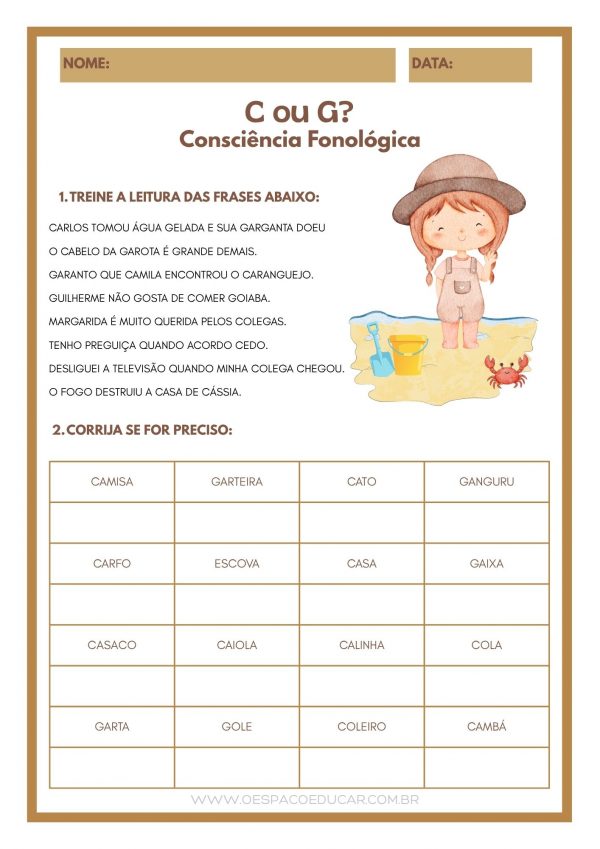 NOME:

DATA:

C ou G?
Consciência Fonológica

1. TREINE A LEITURA DAS FRASES ABAIXO:

CARLOS TOMOU ÁGUA GELADA E SUA GARGANTA DOEU
O CABELO DA GAROTA É GRANDE DEMAIS.
GARANTO QUE CAMILA ENCONTROU O CARANGUEJO.
GUILHERME NÃO GOSTA DE COMER GOIABA.
MARGARIDA É MUITO QUERIDA PELOS COLEGAS.
TENHO PREGUIÇA QUANDO ACORDO CEDO.
DESLIGUEI A TELEVISÃO QUANDO MINHA COLEGA CHEGOU.
O FOGO DESTRUIU A CASA DE CÁSSIA.

2. CORRIJA SE FOR PRECISO:

| CAMISA | GARTEIRA | CATO | GANGURU |
|---|---|---|---|
| | | | |
| CARFO | ESCOVA | CASA | GAIXA |
| | | | |
| CASACO | CAIOLA | CALINHA | COLA |
| | | | |
| GARTA | GOLE | COLEIRO | CAMBÁ |
| | | | |

WWW.OESPACOEDUCAR.COM.BR